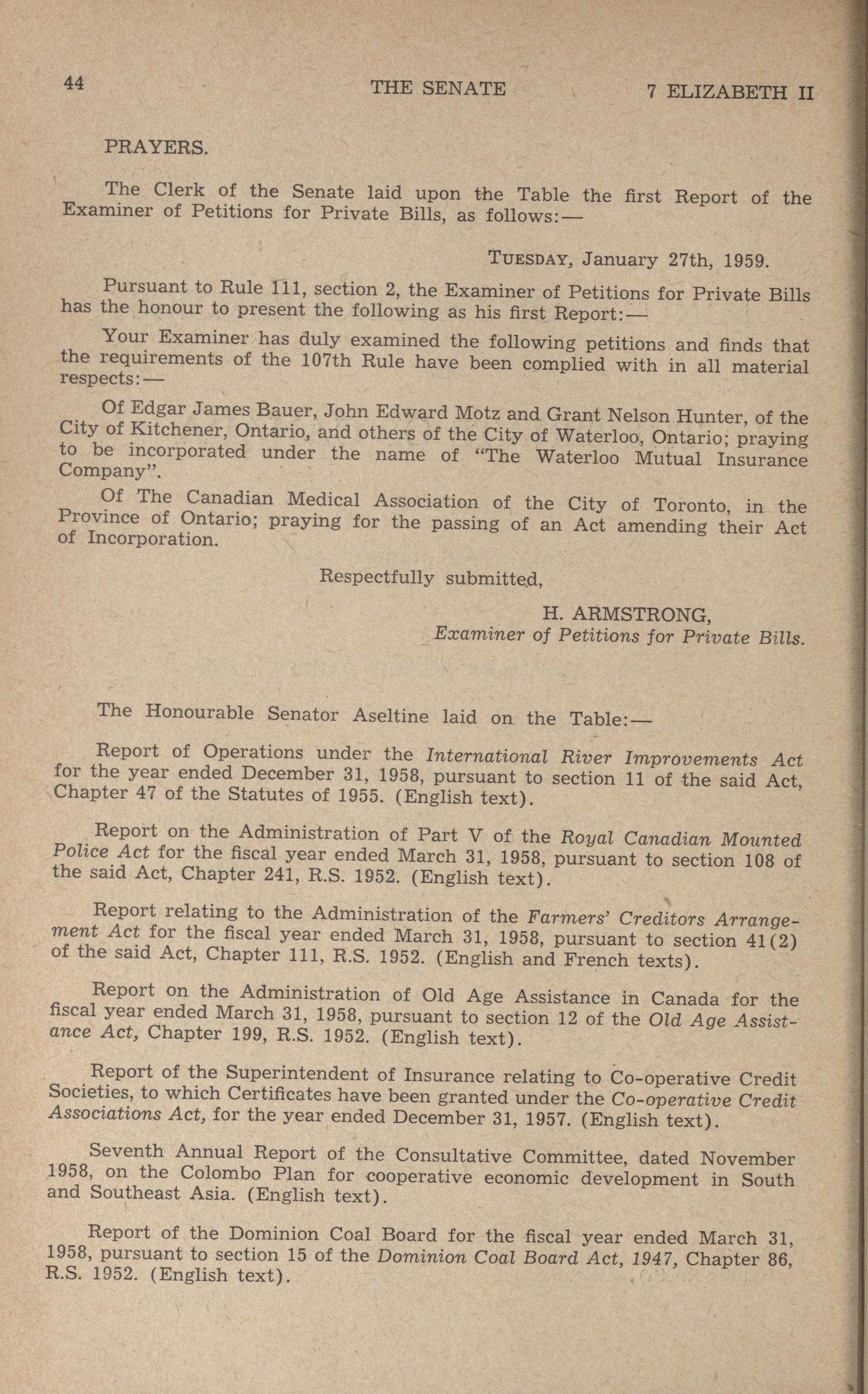 44 THE SENATE 7 ELIZABETH II

PRAYERS.

The Clerk of the Senate laid upon the Table the first Report of the Examiner of Petitions for Private Bills, as follows:—

TUESDAY, January 27th, 1959.

Pursuant to Rule 111, section 2, the Examiner of Petitions for Private Bills has the honour to present the following as his first Report:—

Your Examiner has duly examined the following petitions and finds that the requirements of the 107th Rule have been complied with in all material respects:—

Of Edgar James Bauer, John Edward Motz and Grant Nelson Hunter, of the City of Kitchener, Ontario, and others of the City of Waterloo, Ontario; praying to be incorporated under the name of "The Waterloo Mutual Insurance Company".

Of The Canadian Medical Association of the City of Toronto, in the Province of Ontario; praying for the passing of an Act amending their Act of Incorporation.

Respectfully submitted,

H. ARMSTRONG,
Examiner of Petitions for Private Bills.

The Honourable Senator Aseltine laid on the Table:—

Report of Operations under the International River Improvements Act for the year ended December 31, 1958, pursuant to section 11 of the said Act, Chapter 47 of the Statutes of 1955. (English text).

Report on the Administration of Part V of the Royal Canadian Mounted Police Act for the fiscal year ended March 31, 1958, pursuant to section 108 of the said Act, Chapter 241, R.S. 1952. (English text).

Report relating to the Administration of the Farmers' Creditors Arrangement Act for the fiscal year ended March 31, 1958, pursuant to section 41(2) of the said Act, Chapter 111, R.S. 1952. (English and French texts).

Report on the Administration of Old Age Assistance in Canada for the fiscal year ended March 31, 1958, pursuant to section 12 of the Old Age Assistance Act, Chapter 199, R.S. 1952. (English text).

Report of the Superintendent of Insurance relating to Co-operative Credit Societies, to which Certificates have been granted under the Co-operative Credit Associations Act, for the year ended December 31, 1957. (English text).

Seventh Annual Report of the Consultative Committee, dated November 1958, on the Colombo Plan for cooperative economic development in South and Southeast Asia. (English text).

Report of the Dominion Coal Board for the fiscal year ended March 31, 1958, pursuant to section 15 of the Dominion Coal Board Act, 1947, Chapter 86, R.S. 1952. (English text).